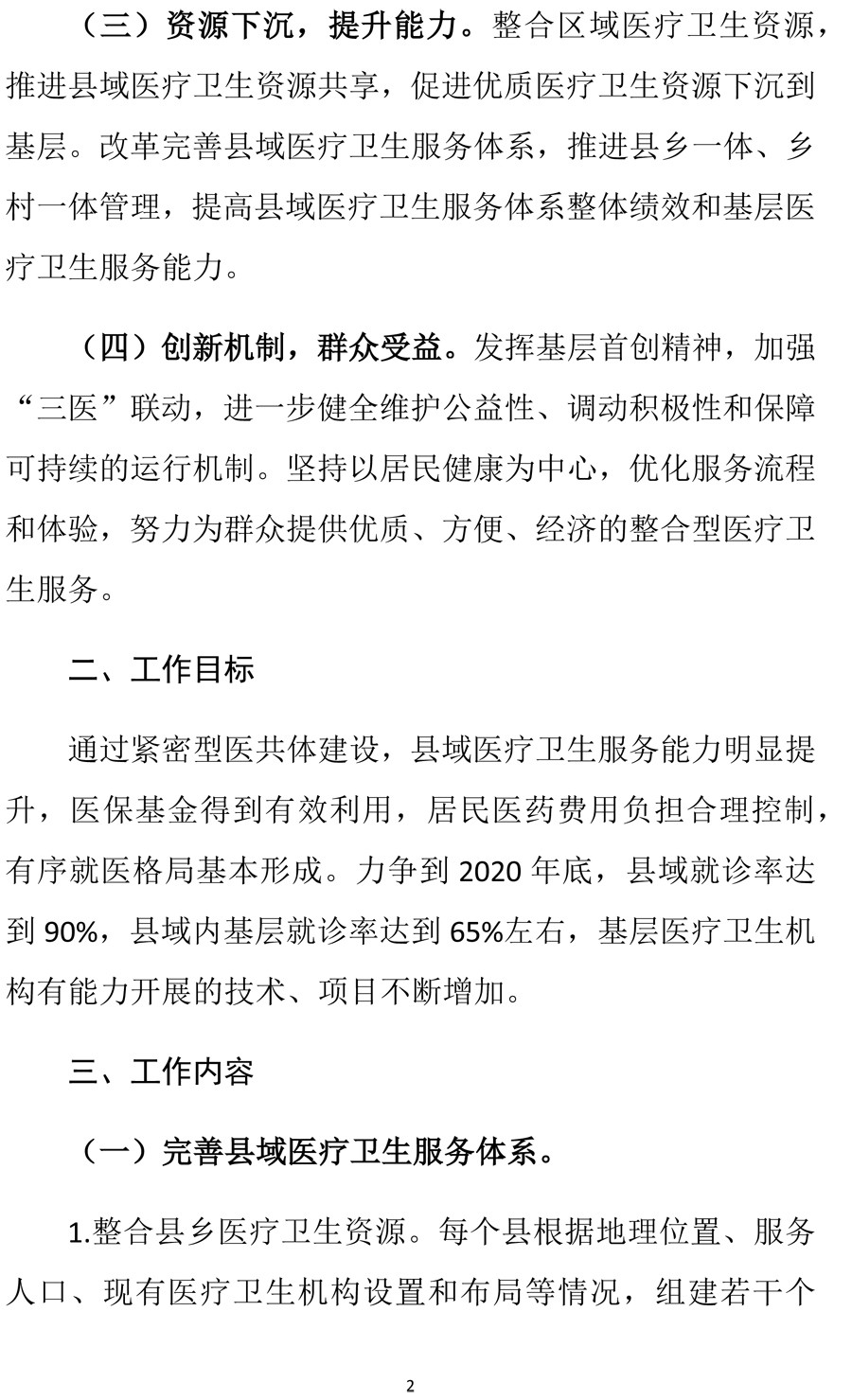 （三）资源下沉，提升能力。整合区域医疗卫生资源，推进县域医疗卫生资源共享，促进优质医疗卫生资源下沉到基层。改革完善县域医疗卫生服务体系，推进县乡一体、乡村一体管理，提高县域医疗卫生服务体系整体绩效和基层医疗卫生服务能力。

（四）创新机制，群众受益。发挥基层首创精神，加强“三医”联动，进一步健全维护公益性、调动积极性和保障可持续的运行机制。坚持以居民健康为中心，优化服务流程和体验，努力为群众提供优质、方便、经济的整合型医疗卫生服务。

二、工作目标

通过紧密型医共体建设，县域医疗卫生服务能力明显提升，医保基金得到有效利用，居民医药费用负担合理控制，有序就医格局基本形成。力争到 2020 年底，县域就诊率达到 90%，县域内基层就诊率达到 65%左右，基层医疗卫生机构有能力开展的技术、项目不断增加。

三、工作内容

（一）完善县域医疗卫生服务体系。

1.整合县乡医疗卫生资源。每个县根据地理位置、服务人口、现有医疗卫生机构设置和布局等情况，组建若干个

2